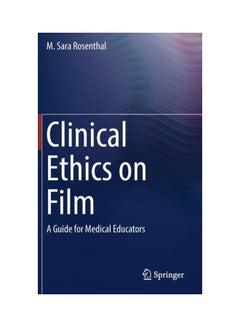 M. Sara Rosenthal

Clinical Ethics on Film

A Guide for Medical Educators

Springer